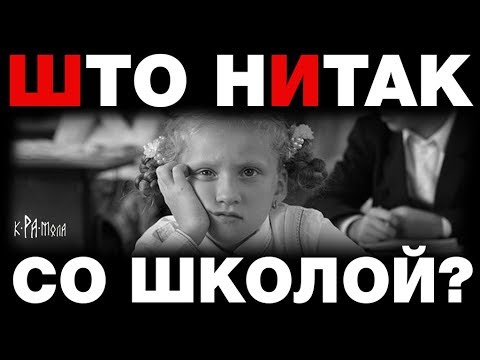 ШТО НИТАК

К·РА·МОЛА

СО ШКОЛОЙ?